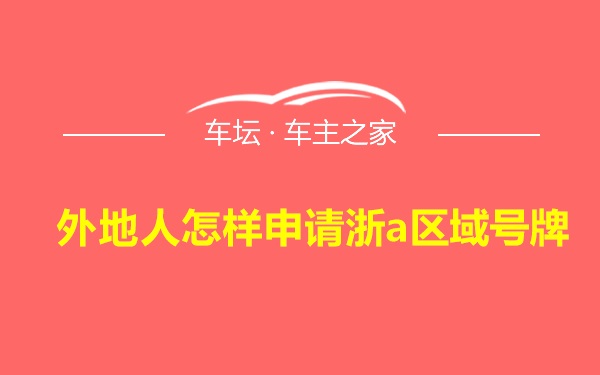 车坛 · 车主之家

外地人怎样申请浙a区域号牌